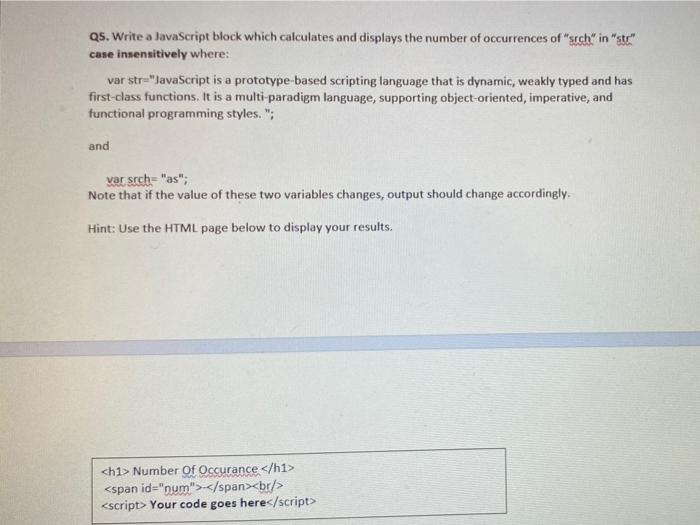 Q5. Write a JavaScript block which calculates and displays the number of occurrences of "srch" in "str" case insensitively where:

var str="JavaScript is a prototype-based scripting language that is dynamic, weakly typed and has first-class functions. It is a multi-paradigm language, supporting object-oriented, imperative, and functional programming styles. ";

and

var srch= "as";
Note that if the value of these two variables changes, output should change accordingly.

Hint: Use the HTML page below to display your results.

<h1> Number Of Occurance </h1>
<span id="num">-</span><br/>
<script> Your code goes here</script>